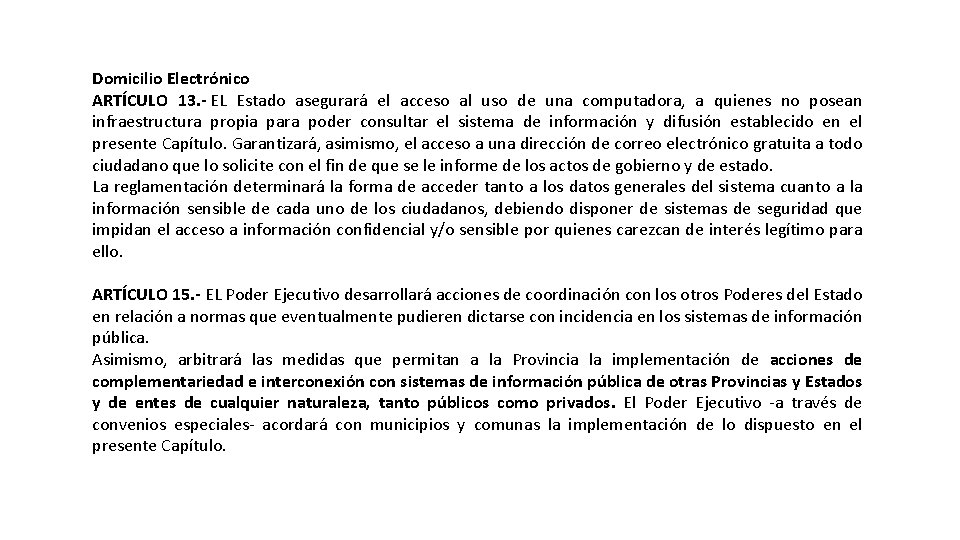 Domicilio Electrónico
ARTÍCULO 13.- EL Estado asegurará el acceso al uso de una computadora, a quienes no posean infraestructura propia para poder consultar el sistema de información y difusión establecido en el presente Capítulo. Garantizará, asimismo, el acceso a una dirección de correo electrónico gratuita a todo ciudadano que lo solicite con el fin de que se le informe de los actos de gobierno y de estado.
La reglamentación determinará la forma de acceder tanto a los datos generales del sistema cuanto a la información sensible de cada uno de los ciudadanos, debiendo disponer de sistemas de seguridad que impidan el acceso a información confidencial y/o sensible por quienes carezcan de interés legítimo para ello.

ARTÍCULO 15.- EL Poder Ejecutivo desarrollará acciones de coordinación con los otros Poderes del Estado en relación a normas que eventualmente pudieren dictarse con incidencia en los sistemas de información pública.
Asimismo, arbitrará las medidas que permitan a la Provincia la implementación de acciones de complementariedad e interconexión con sistemas de información pública de otras Provincias y Estados y de entes de cualquier naturaleza, tanto públicos como privados. El Poder Ejecutivo -a través de convenios especiales- acordará con municipios y comunas la implementación de lo dispuesto en el presente Capítulo.